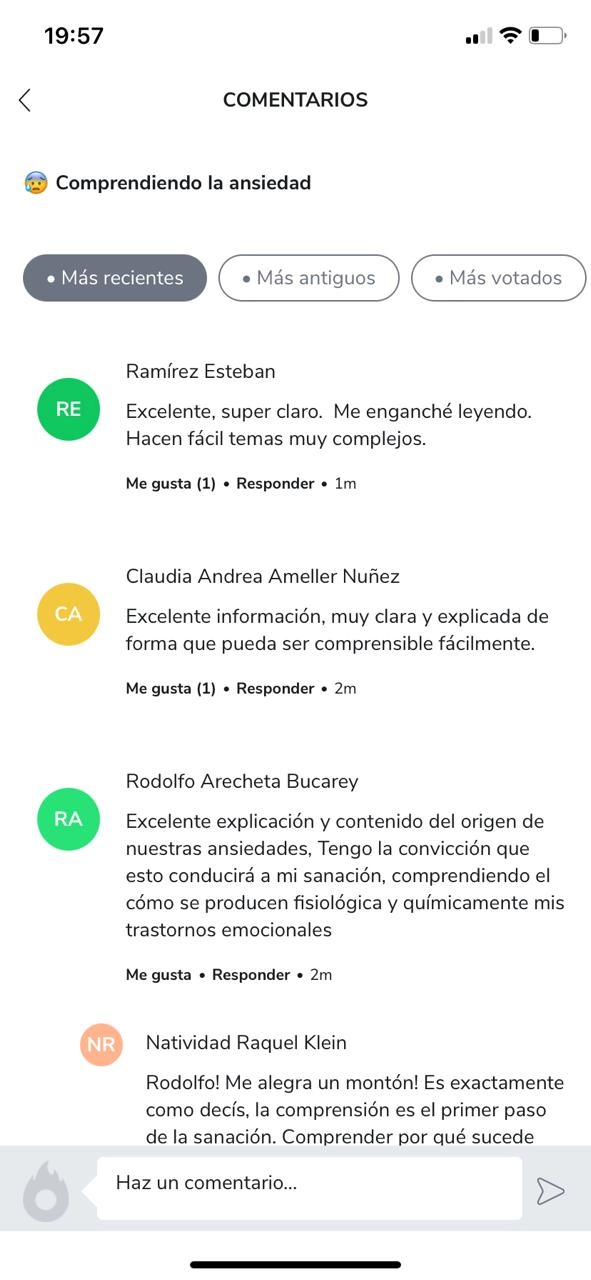 19:57

COMENTARIOS

😰 Comprendiendo la ansiedad

• Más recientes
• Más antiguos
• Más votados

RE
Ramírez Esteban
Excelente, super claro. Me enganché leyendo. Hacen fácil temas muy complejos.
Me gusta (1) • Responder • 1m

CA
Claudia Andrea Ameller Nuñez
Excelente información, muy clara y explicada de forma que pueda ser comprensible fácilmente.
Me gusta (1) • Responder • 2m

RA
Rodolfo Arecheta Bucarey
Excelente explicación y contenido del origen de nuestras ansiedades, Tengo la convicción que esto conducirá a mi sanación, comprendiendo el cómo se producen fisiológica y químicamente mis trastornos emocionales
Me gusta • Responder • 2m

NR
Natividad Raquel Klein
Rodolfo! Me alegra un montón! Es exactamente como decís, la comprensión es el primer paso de la sanación. Comprender por qué sucede

Haz un comentario...